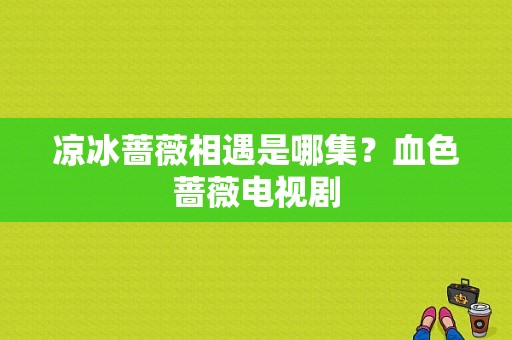 凉冰蔷薇相遇是哪集？血色蔷薇电视剧